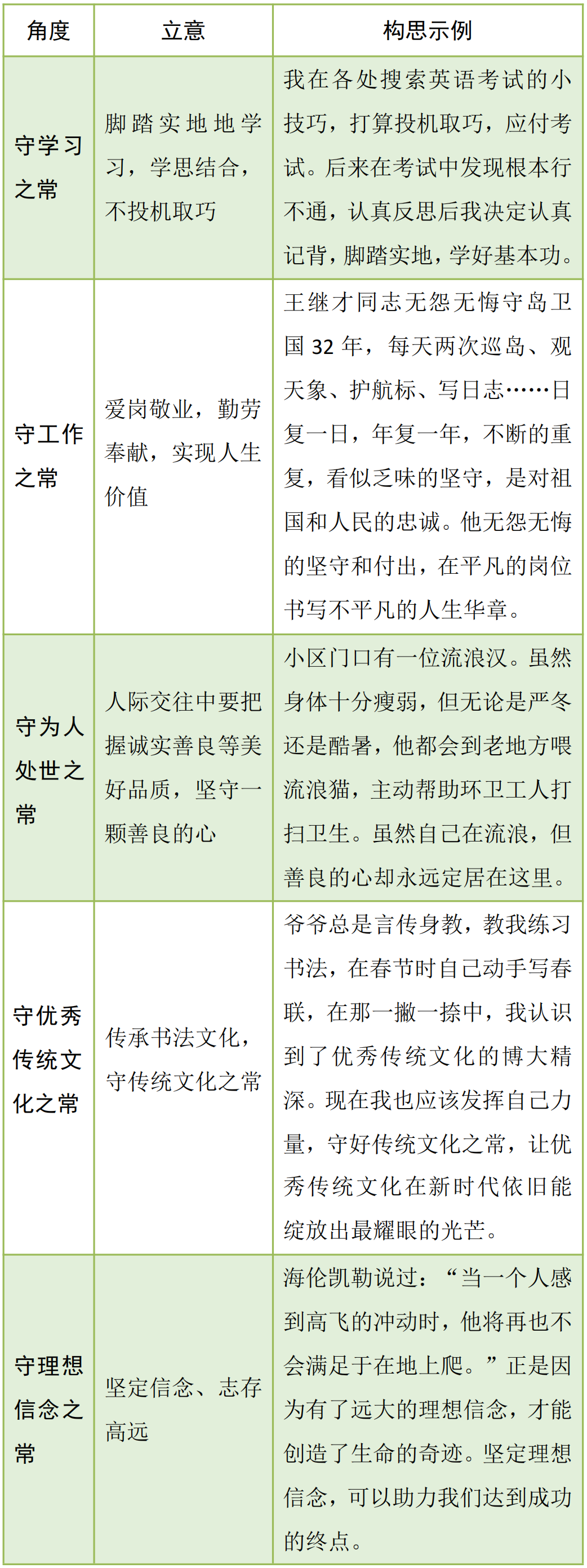 | 角度 | 立意 | 构思示例 |
|---|---|---|
| 守学习之常 | 脚踏实地地学习，学思结合，不投机取巧 | 我在各处搜索英语考试的小技巧，打算投机取巧，应付考试。后来在考试中发现根本行不通，认真反思后我决定认真记背，脚踏实地，学好基本功。 |
| 守工作之常 | 爱岗敬业，勤劳奉献，实现人生价值 | 王继才同志无怨无悔守岛卫国 32 年，每天两次巡岛、观天象、护航标、写日志……日复一日，年复一年，不断的重复，看似乏味的坚守，是对祖国和人民的忠诚。他无怨无悔的坚守和付出，在平凡的岗位书写不平凡的人生华章。 |
| 守为人处世之常 | 人际交往中要把握诚实善良等美好品质，坚守一颗善良的心 | 小区门口有一位流浪汉。虽然身体十分瘦弱，但无论是严冬还是酷暑，他都会到老地方喂流浪猫，主动帮助环卫工人打扫卫生。虽然自己在流浪，但善良的心却永远定居在这里。 |
| 守优秀传统文化之常 | 传承书法文化，守传统文化之常 | 爷爷总是言传身教，教我练习书法，在春节时自己动手写春联，在那一撇一捺中，我认识到了优秀传统文化的博大精深。现在我也应该发挥自己力量，守好传统文化之常，让优秀传统文化在新时代依旧能绽放出最耀眼的光芒。 |
| 守理想信念之常 | 坚定信念、志存高远 | 海伦凯勒说过：“当一个人感到高飞的冲动时，他将再也不会满足于在地上爬。”正是因为有了远大的理想信念，才能创造了生命的奇迹。坚定理想信念，可以助力我们达到成功的终点。 |